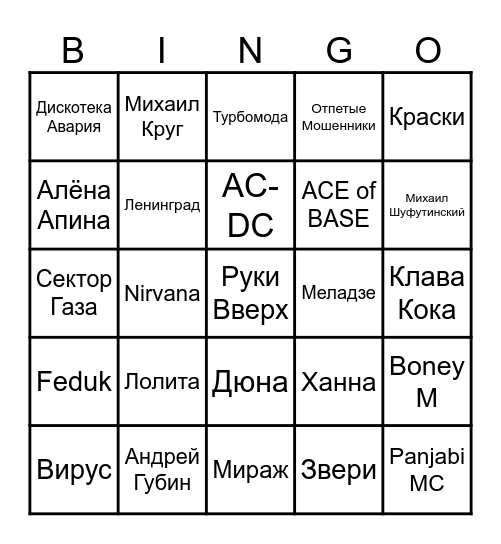 | B | I | N | G | O |
|---|---|---|---|---|
| Дискотека Авария | Михаил Круг | Турбомода | Отпетые Мошенники | Краски |
| Алёна Апина | Ленинград | AC-DC | ACE of BASE | Михаил Шуфутинский |
| Сектор Газа | Nirvana | Руки Вверх | Меладзе | Клава Кока |
| Feduk | Лолита | Дюна | Ханна | Boney M |
| Вирус | Андрей Губин | Мираж | Звери | Panjabi MC |